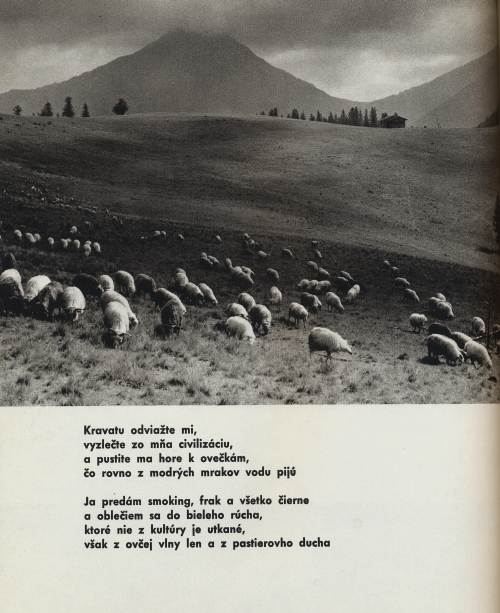 Kravatu odviažte mi,
vyzlečte zo mňa civilizáciu,
a pustite ma hore k ovečkám,
čo rovno z modrých mrakov vodu pijú

Ja predám smoking, frak a všetko čierne
a oblečiem sa do bieleho rúcha,
ktoré nie z kultúry je utkané,
však z ovčej vlny len a z pastierovho ducha